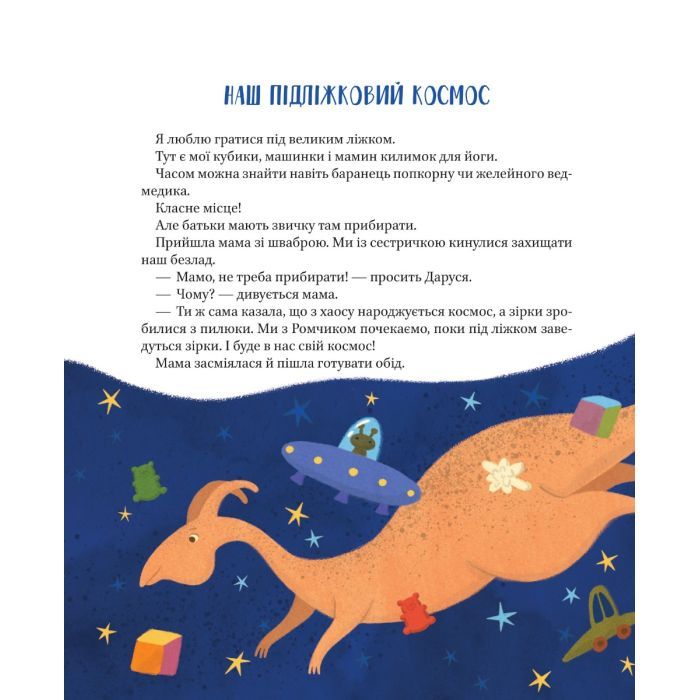 НАШ ПІДЛІЖКОВИЙ КОСМОС

Я люблю гратися під великим ліжком.

Тут є мої кубики, машинки і мамин килимок для йоги.

Часом можна знайти навіть баранець попкорну чи желейного ведмедика.

Класне місце!

Але батьки мають звичку там прибирати.

Прийшла мама зі шваброю. Ми із сестричкою кинулися захищати наш безлад.

— Мамо, не треба прибирати! — просить Даруся.

— Чому? — дивується мама.

— Ти ж сама казала, що з хаосу народжується космос, а зірки зробилися з пилюки. Ми з Ромчиком почекаємо, поки під ліжком заведуться зірки. І буде в нас свій космос!

Мама засміялася й пішла готувати обід.